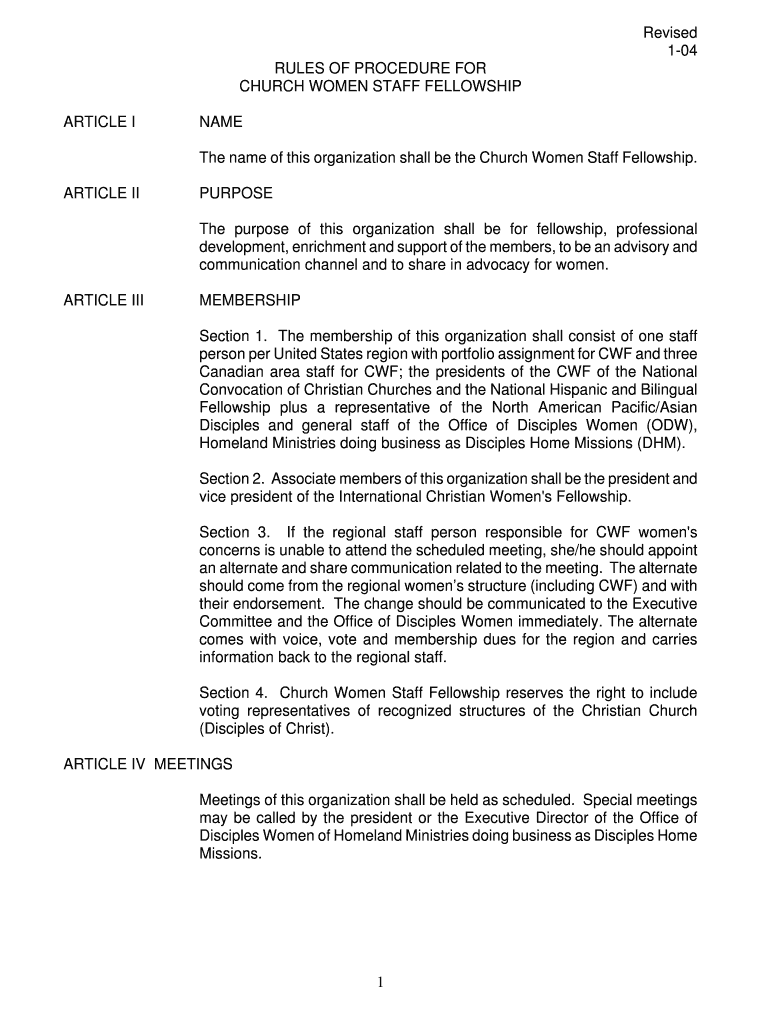 Revised
1-04

RULES OF PROCEDURE FOR
CHURCH WOMEN STAFF FELLOWSHIP

ARTICLE I NAME

The name of this organization shall be the Church Women Staff Fellowship.

ARTICLE II PURPOSE

The purpose of this organization shall be for fellowship, professional development, enrichment and support of the members, to be an advisory and communication channel and to share in advocacy for women.

ARTICLE III MEMBERSHIP

Section 1. The membership of this organization shall consist of one staff person per United States region with portfolio assignment for CWF and three Canadian area staff for CWF; the presidents of the CWF of the National Convocation of Christian Churches and the National Hispanic and Bilingual Fellowship plus a representative of the North American Pacific/Asian Disciples and general staff of the Office of Disciples Women (ODW), Homeland Ministries doing business as Disciples Home Missions (DHM).

Section 2. Associate members of this organization shall be the president and vice president of the International Christian Women's Fellowship.

Section 3. If the regional staff person responsible for CWF women's concerns is unable to attend the scheduled meeting, she/he should appoint an alternate and share communication related to the meeting. The alternate should come from the regional women's structure (including CWF) and with their endorsement. The change should be communicated to the Executive Committee and the Office of Disciples Women immediately. The alternate comes with voice, vote and membership dues for the region and carries information back to the regional staff.

Section 4. Church Women Staff Fellowship reserves the right to include voting representatives of recognized structures of the Christian Church (Disciples of Christ).

ARTICLE IV MEETINGS

Meetings of this organization shall be held as scheduled. Special meetings may be called by the president or the Executive Director of the Office of Disciples Women of Homeland Ministries doing business as Disciples Home Missions.

1